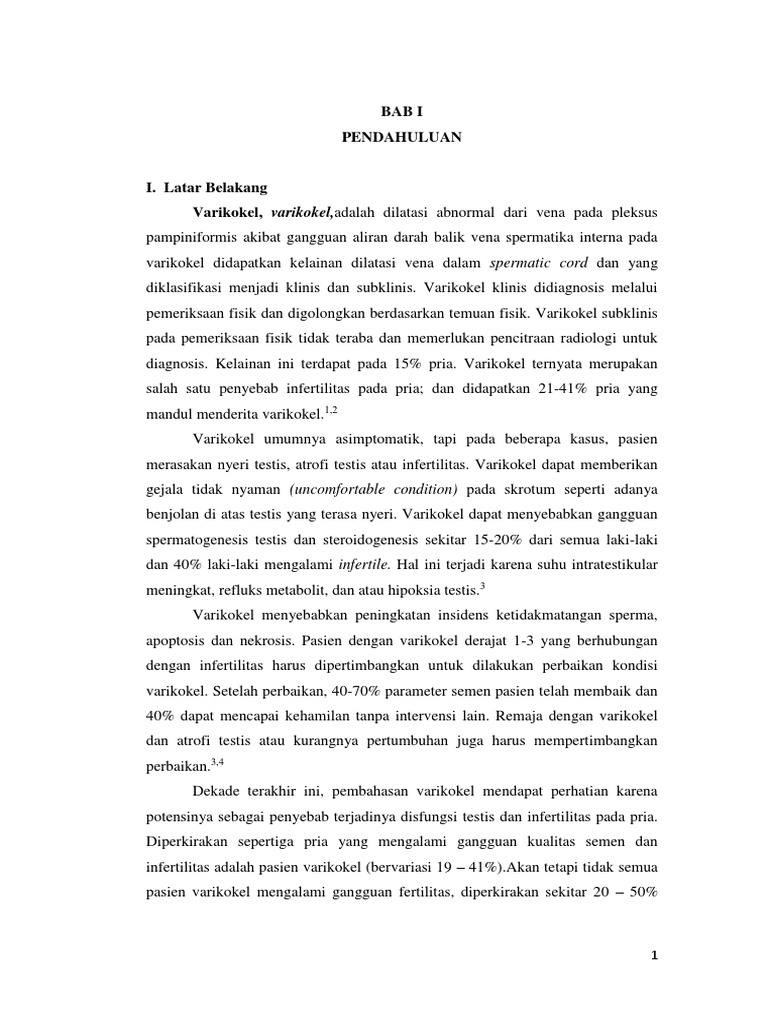 BAB I
PENDAHULUAN

I. Latar Belakang

Varikokel, varikokel,adalah dilatasi abnormal dari vena pada pleksus pampiniformis akibat gangguan aliran darah balik vena spermatika interna pada varikokel didapatkan kelainan dilatasi vena dalam spermatic cord dan yang diklasifikasi menjadi klinis dan subklinis. Varikokel klinis didiagnosis melalui pemeriksaan fisik dan digolongkan berdasarkan temuan fisik. Varikokel subklinis pada pemeriksaan fisik tidak teraba dan memerlukan pencitraan radiologi untuk diagnosis. Kelainan ini terdapat pada 15% pria. Varikokel ternyata merupakan salah satu penyebab infertilitas pada pria; dan didapatkan 21-41% pria yang mandul menderita varikokel.$^{1,2}$

Varikokel umumnya asimptomatik, tapi pada beberapa kasus, pasien merasakan nyeri testis, atrofi testis atau infertilitas. Varikokel dapat memberikan gejala tidak nyaman (uncomfortable condition) pada skrotum seperti adanya benjolan di atas testis yang terasa nyeri. Varikokel dapat menyebabkan gangguan spermatogenesis testis dan steroidogenesis sekitar 15-20% dari semua laki-laki dan 40% laki-laki mengalami infertile. Hal ini terjadi karena suhu intratestikular meningkat, refluks metabolit, dan atau hipoksia testis.$^{3}$

Varikokel menyebabkan peningkatan insidens ketidakmatangan sperma, apoptosis dan nekrosis. Pasien dengan varikokel derajat 1-3 yang berhubungan dengan infertilitas harus dipertimbangkan untuk dilakukan perbaikan kondisi varikokel. Setelah perbaikan, 40-70% parameter semen pasien telah membaik dan 40% dapat mencapai kehamilan tanpa intervensi lain. Remaja dengan varikokel dan atrofi testis atau kurangnya pertumbuhan juga harus mempertimbangkan perbaikan.$^{3,4}$

Dekade terakhir ini, pembahasan varikokel mendapat perhatian karena potensinya sebagai penyebab terjadinya disfungsi testis dan infertilitas pada pria. Diperkirakan sepertiga pria yang mengalami gangguan kualitas semen dan infertilitas adalah pasien varikokel (bervariasi 19 – 41%).Akan tetapi tidak semua pasien varikokel mengalami gangguan fertilitas, diperkirakan sekitar 20 – 50%

1